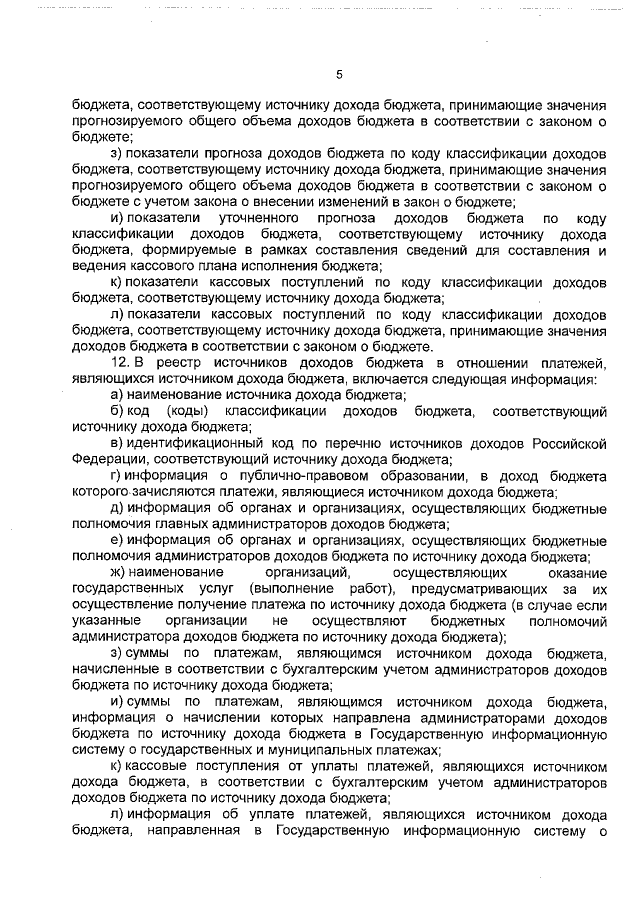 5

бюджета, соответствующему источнику дохода бюджета, принимающие значения прогнозируемого общего объема доходов бюджета в соответствии с законом о бюджете;

з) показатели прогноза доходов бюджета по коду классификации доходов бюджета, соответствующему источнику дохода бюджета, принимающие значения прогнозируемого общего объема доходов бюджета в соответствии с законом о бюджете с учетом закона о внесении изменений в закон о бюджете;

и) показатели уточненного прогноза доходов бюджета по коду классификации доходов бюджета, соответствующему источнику дохода бюджета, формируемые в рамках составления сведений для составления и ведения кассового плана исполнения бюджета;

к) показатели кассовых поступлений по коду классификации доходов бюджета, соответствующему источнику дохода бюджета;

л) показатели кассовых поступлений по коду классификации доходов бюджета, соответствующему источнику дохода бюджета, принимающие значения доходов бюджета в соответствии с законом о бюджете.

12. В реестр источников доходов бюджета в отношении платежей, являющихся источником дохода бюджета, включается следующая информация:

а) наименование источника дохода бюджета;

б) код (коды) классификации доходов бюджета, соответствующий источнику дохода бюджета;

в) идентификационный код по перечню источников доходов Российской Федерации, соответствующий источнику дохода бюджета;

г) информация о публично-правовом образовании, в доход бюджета которого зачисляются платежи, являющиеся источником дохода бюджета;

д) информация об органах и организациях, осуществляющих бюджетные полномочия главных администраторов доходов бюджета;

е) информация об органах и организациях, осуществляющих бюджетные полномочия администраторов доходов бюджета по источнику дохода бюджета;

ж) наименование организаций, осуществляющих оказание государственных услуг (выполнение работ), предусматривающих за их осуществление получение платежа по источнику дохода бюджета (в случае если указанные организации не осуществляют бюджетных полномочий администратора доходов бюджета по источнику дохода бюджета);

з) суммы по платежам, являющимся источником дохода бюджета, начисленные в соответствии с бухгалтерским учетом администраторов доходов бюджета по источнику дохода бюджета;

и) суммы по платежам, являющимся источником дохода бюджета, информация о начислении которых направлена администраторами доходов бюджета по источнику дохода бюджета в Государственную информационную систему о государственных и муниципальных платежах;

к) кассовые поступления от уплаты платежей, являющихся источником дохода бюджета, в соответствии с бухгалтерским учетом администраторов доходов бюджета по источнику дохода бюджета;

л) информация об уплате платежей, являющихся источником дохода бюджета, направленная в Государственную информационную систему о